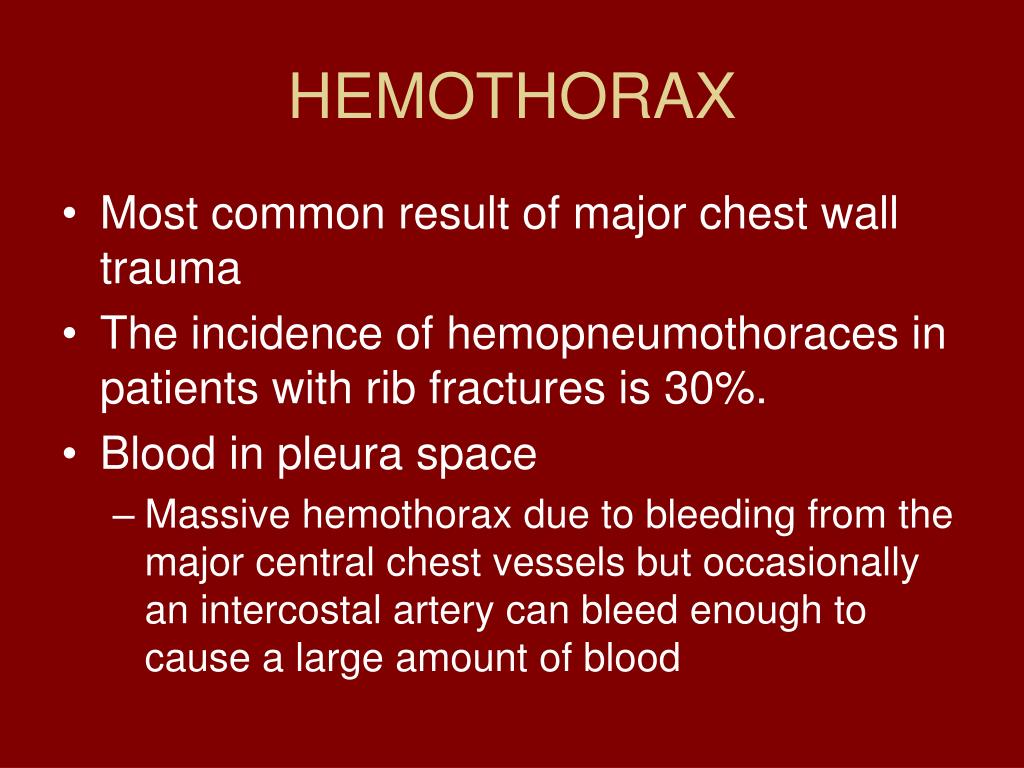 HEMOTHORAX

• Most common result of major chest wall trauma
• The incidence of hemopneumothoraces in patients with rib fractures is 30%.
• Blood in pleura space
 – Massive hemothorax due to bleeding from the major central chest vessels but occasionally an intercostal artery can bleed enough to cause a large amount of blood